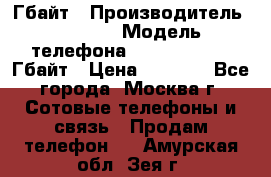 Гбайт Производитель Модель телефона Гбайт Цена Все города Москва г Сотовые телефоны и связь Продам телефон Амурская обл Зея г